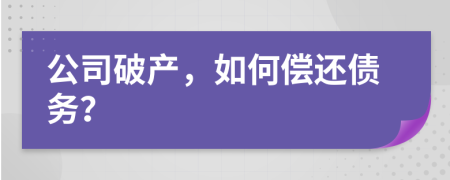 公司破产，如何偿还债务?